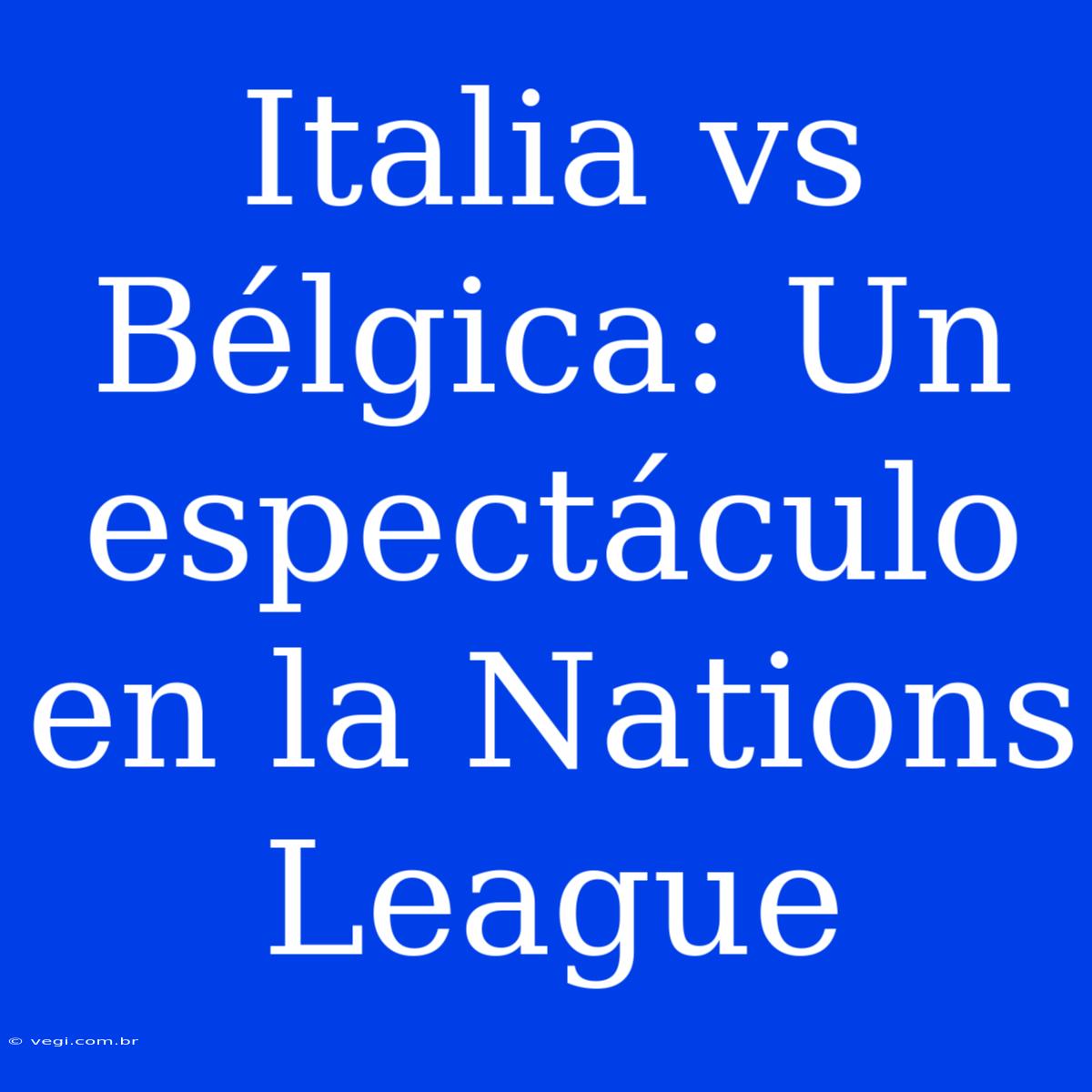 Italia vs Bélgica: Un espectáculo en la Nations League

© vegi.com.br